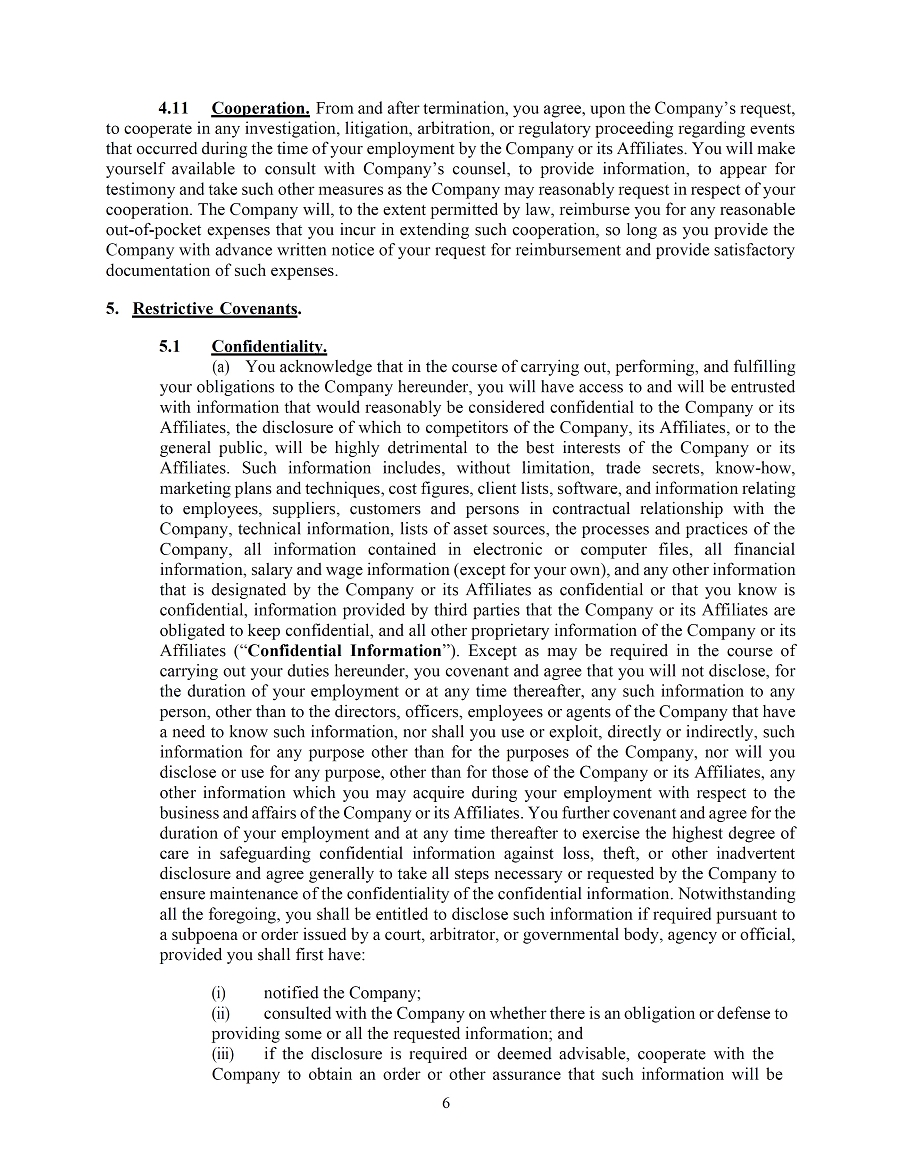 4.11 Cooperation. From and after termination, you agree, upon the Company's request, to cooperate in any investigation, litigation, arbitration, or regulatory proceeding regarding events that occurred during the time of your employment by the Company or its Affiliates. You will make yourself available to consult with Company's counsel, to provide information, to appear for testimony and take such other measures as the Company may reasonably request in respect of your cooperation. The Company will, to the extent permitted by law, reimburse you for any reasonable out-of-pocket expenses that you incur in extending such cooperation, so long as you provide the Company with advance written notice of your request for reimbursement and provide satisfactory documentation of such expenses.

5. Restrictive Covenants.

5.1 Confidentiality.

(a) You acknowledge that in the course of carrying out, performing, and fulfilling your obligations to the Company hereunder, you will have access to and will be entrusted with information that would reasonably be considered confidential to the Company or its Affiliates, the disclosure of which to competitors of the Company, its Affiliates, or to the general public, will be highly detrimental to the best interests of the Company or its Affiliates. Such information includes, without limitation, trade secrets, know-how, marketing plans and techniques, cost figures, client lists, software, and information relating to employees, suppliers, customers and persons in contractual relationship with the Company, technical information, lists of asset sources, the processes and practices of the Company, all information contained in electronic or computer files, all financial information, salary and wage information (except for your own), and any other information that is designated by the Company or its Affiliates as confidential or that you know is confidential, information provided by third parties that the Company or its Affiliates are obligated to keep confidential, and all other proprietary information of the Company or its Affiliates ("Confidential Information"). Except as may be required in the course of carrying out your duties hereunder, you covenant and agree that you will not disclose, for the duration of your employment or at any time thereafter, any such information to any person, other than to the directors, officers, employees or agents of the Company that have a need to know such information, nor shall you use or exploit, directly or indirectly, such information for any purpose other than for the purposes of the Company, nor will you disclose or use for any purpose, other than for those of the Company or its Affiliates, any other information which you may acquire during your employment with respect to the business and affairs of the Company or its Affiliates. You further covenant and agree for the duration of your employment and at any time thereafter to exercise the highest degree of care in safeguarding confidential information against loss, theft, or other inadvertent disclosure and agree generally to take all steps necessary or requested by the Company to ensure maintenance of the confidentiality of the confidential information. Notwithstanding all the foregoing, you shall be entitled to disclose such information if required pursuant to a subpoena or order issued by a court, arbitrator, or governmental body, agency or official, provided you shall first have:

(i) notified the Company;
(ii) consulted with the Company on whether there is an obligation or defense to providing some or all the requested information; and
(iii) if the disclosure is required or deemed advisable, cooperate with the Company to obtain an order or other assurance that such information will be

6